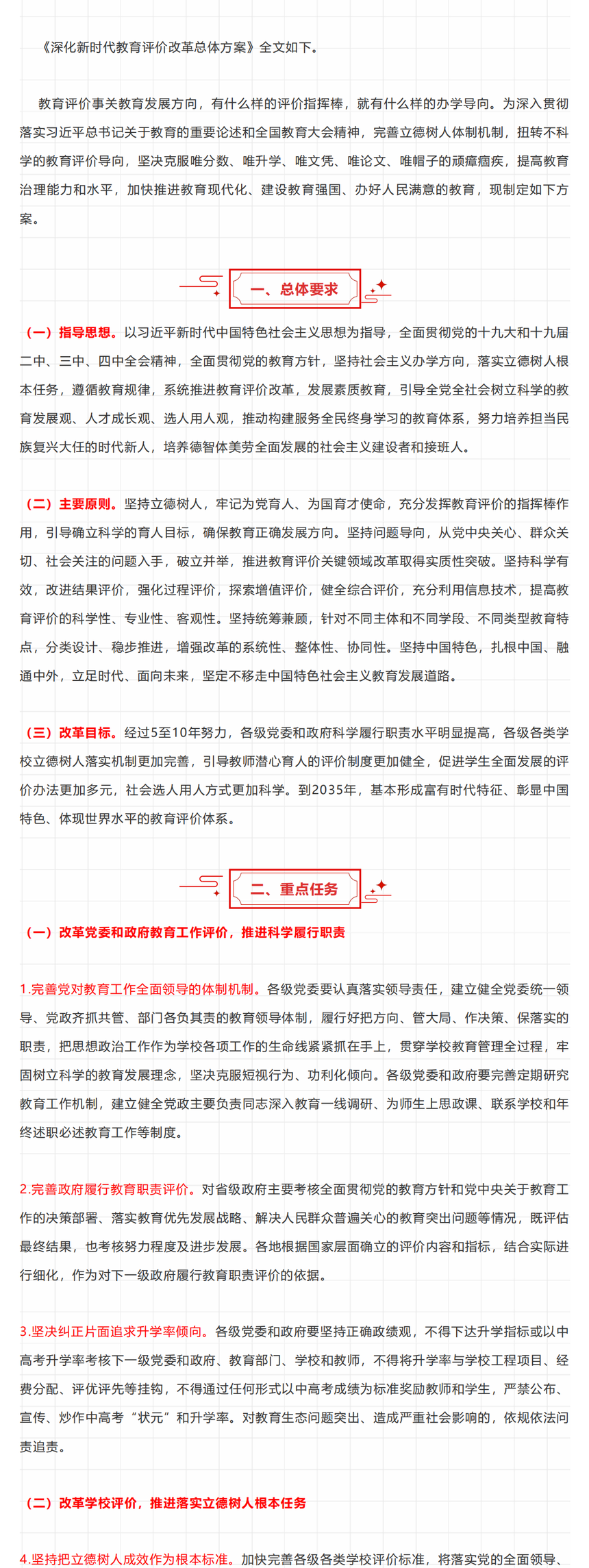 《深化新时代教育评价改革总体方案》全文如下。

教育评价事关教育发展方向，有什么样的评价指挥棒，就有什么样的办学导向。为深入贯彻落实习近平总书记关于教育的重要论述和全国教育大会精神，完善立德树人体制机制，扭转不科学的教育评价导向，坚决克服唯分数、唯升学、唯文凭、唯论文、唯帽子的顽瘴痼疾，提高教育治理能力和水平，加快推进教育现代化、建设教育强国、办好人民满意的教育，现制定如下方案。

一、总体要求

（一）指导思想。以习近平新时代中国特色社会主义思想为指导，全面贯彻党的十九大和十九届二中、三中、四中全会精神，全面贯彻党的教育方针，坚持社会主义办学方向，落实立德树人根本任务，遵循教育规律，系统推进教育评价改革，发展素质教育，引导全党全社会树立科学的教育发展观、人才成长观、选人用人观，推动构建服务全民终身学习的教育体系，努力培养担当民族复兴大任的时代新人，培养德智体美劳全面发展的社会主义建设者和接班人。

（二）主要原则。坚持立德树人，牢记为党育人、为国育才使命，充分发挥教育评价的指挥棒作用，引导确立科学的育人目标，确保教育正确发展方向。坚持问题导向，从党中央关心、群众关切、社会关注的问题入手，破立并举，推进教育评价关键领域改革取得实质性突破。坚持科学有效，改进结果评价，强化过程评价，探索增值评价，健全综合评价，充分利用信息技术，提高教育评价的科学性、专业性、客观性。坚持统筹兼顾，针对不同主体和不同学段、不同类型教育特点，分类设计、稳步推进，增强改革的系统性、整体性、协同性。坚持中国特色，扎根中国、融通中外，立足时代、面向未来，坚定不移走中国特色社会主义教育发展道路。

（三）改革目标。经过5至10年努力，各级党委和政府科学履行职责水平明显提高，各级各类学校立德树人落实机制更加完善，引导教师潜心育人的评价制度更加健全，促进学生全面发展的评价办法更加多元，社会选人用人方式更加科学。到2035年，基本形成富有时代特征、彰显中国特色、体现世界水平的教育评价体系。

二、重点任务

（一）改革党委和政府教育工作评价，推进科学履行职责

1.完善党对教育工作全面领导的体制机制。各级党委要认真落实领导责任，建立健全党委统一领导、党政齐抓共管、部门各负其责的教育领导体制，履行好把方向、管大局、作决策、保落实的职责，把思想政治工作作为学校各项工作的生命线紧紧抓在手上，贯穿学校教育管理全过程，牢固树立科学的教育发展理念，坚决克服短视行为、功利化倾向。各级党委和政府要完善定期研究教育工作机制，建立健全党政主要负责同志深入教育一线调研、为师生上思政课、联系学校和年终述职必述教育工作等制度。

2.完善政府履行教育职责评价。对省级政府主要考核全面贯彻党的教育方针和党中央关于教育工作的决策部署、落实教育优先发展战略、解决人民群众普遍关心的教育突出问题等情况，既评估最终结果，也考核努力程度及进步发展。各地根据国家层面确立的评价内容和指标，结合实际进行细化，作为对下一级政府履行教育职责评价的依据。

3.坚决纠正片面追求升学率倾向。各级党委和政府要坚持正确政绩观，不得下达升学指标或以中高考升学率考核下一级党委和政府、教育部门、学校和教师，不得将升学率与学校工程项目、经费分配、评优评先等挂钩，不得通过任何形式以中高考成绩为标准奖励教师和学生，严禁公布、宣传、炒作中高考“状元”和升学率。对教育生态问题突出、造成严重社会影响的，依规依法问责追责。

（二）改革学校评价，推进落实立德树人根本任务

4.坚持把立德树人成效作为根本标准。加快完善各级各类学校评价标准，将落实党的全面领导、